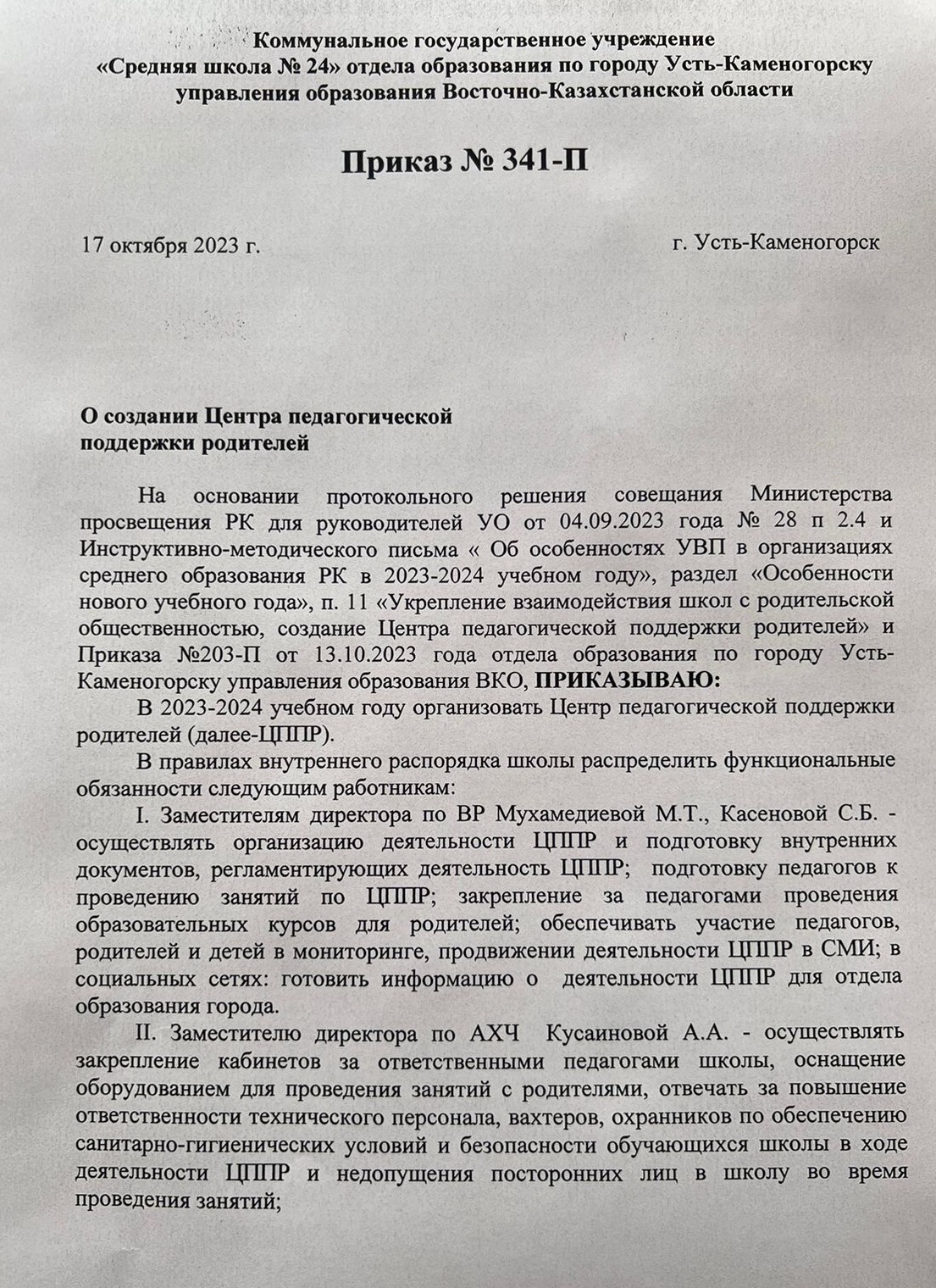 Коммунальное государственное учреждение
«Средняя школа № 24» отдела образования по городу Усть-Каменогорску
управления образования Восточно-Казахстанской области

Приказ № 341-П

17 октября 2023 г.

г. Усть-Каменогорск

О создании Центра педагогической
поддержки родителей

На основании протокольного решения совещания Министерства просвещения РК для руководителей УО от 04.09.2023 года № 28 п 2.4 и Инструктивно-методического письма « Об особенностях УВП в организациях среднего образования РК в 2023-2024 учебном году», раздел «Особенности нового учебного года», п. 11 «Укрепление взаимодействия школ с родительской общественностью, создание Центра педагогической поддержки родителей» и Приказа №203-П от 13.10.2023 года отдела образования по городу Усть-Каменогорску управления образования ВКО, ПРИКАЗЫВАЮ:

В 2023-2024 учебном году организовать Центр педагогической поддержки родителей (далее-ЦППР).

В правилах внутреннего распорядка школы распределить функциональные обязанности следующим работникам:

I. Заместителям директора по ВР Мухамедиевой М.Т., Касеновой С.Б. - осуществлять организацию деятельности ЦППР и подготовку внутренних документов, регламентирующих деятельность ЦППР; подготовку педагогов к проведению занятий по ЦППР; закрепление за педагогами проведения образовательных курсов для родителей; обеспечивать участие педагогов, родителей и детей в мониторинге, продвижении деятельности ЦППР в СМИ; в социальных сетях: готовить информацию о деятельности ЦППР для отдела образования города.

II. Заместителю директора по АХЧ Кусаиновой А.А. - осуществлять закрепление кабинетов за ответственными педагогами школы, оснащение оборудованием для проведения занятий с родителями, отвечать за повышение ответственности технического персонала, вахтеров, охранников по обеспечению санитарно-гигиенических условий и безопасности обучающихся школы в ходе деятельности ЦППР и недопущения посторонних лиц в школу во время проведения занятий;